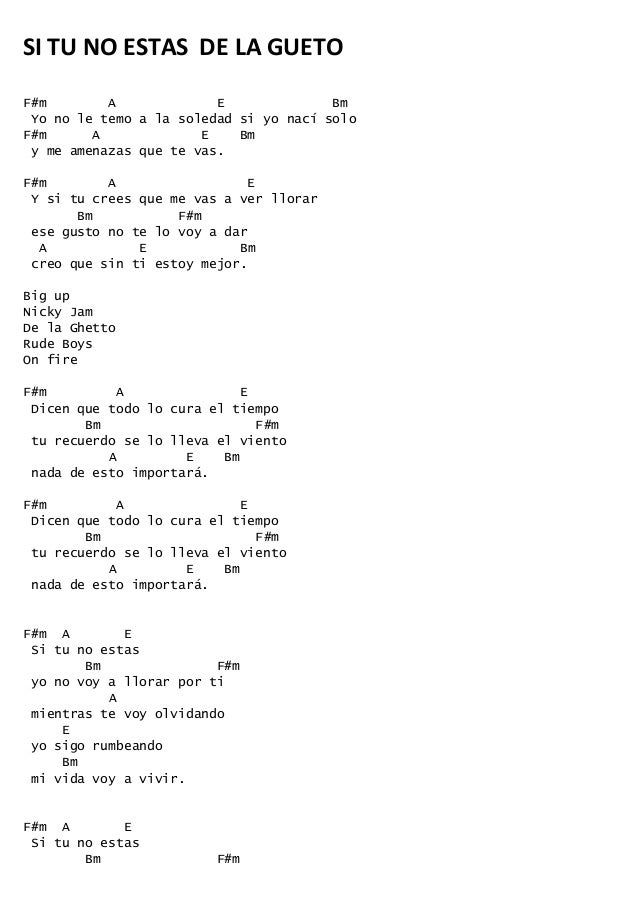 SI TU NO ESTAS DE LA GUETO

F#m A E Bm
Yo no le temo a la soledad si yo nací solo
F#m A E Bm
y me amenazas que te vas.

F#m A E
Y si tu crees que me vas a ver llorar
Bm F#m
ese gusto no te lo voy a dar
A E Bm
creo que sin ti estoy mejor.

Big up
Nicky Jam
De la Ghetto
Rude Boys
On fire

F#m A E
Dicen que todo lo cura el tiempo
Bm F#m
tu recuerdo se lo lleva el viento
A E Bm
nada de esto importará.

F#m A E
Dicen que todo lo cura el tiempo
Bm F#m
tu recuerdo se lo lleva el viento
A E Bm
nada de esto importará.

F#m A E
Si tu no estas
Bm F#m
yo no voy a llorar por ti
A
mientras te voy olvidando
E
yo sigo rumbeando
Bm
mi vida voy a vivir.

F#m A E
Si tu no estas
Bm F#m